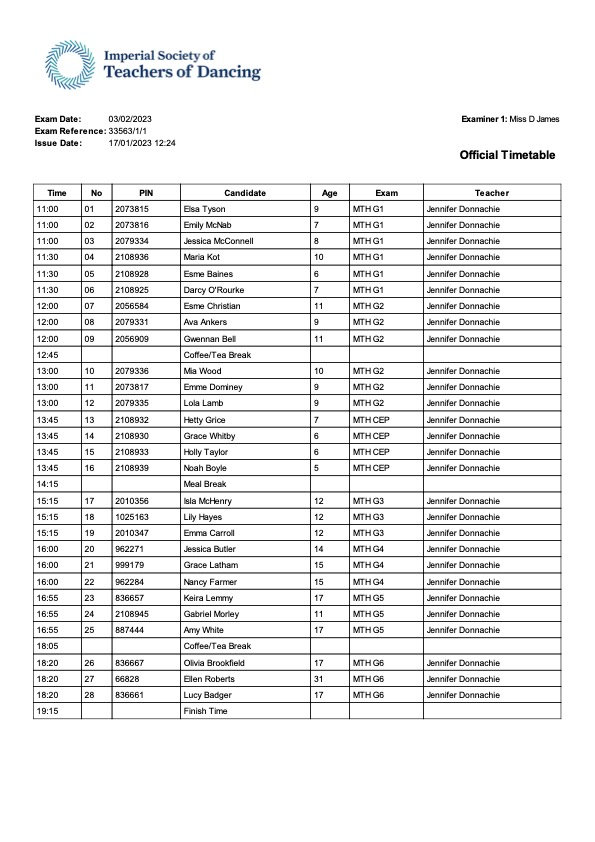 Imperial Society of
Teachers of Dancing

Exam Date: 03/02/2023
Exam Reference: 33563/1/1
Issue Date: 17/01/2023 12:24

Examiner 1: Miss D James

Official Timetable

| Time | No | PIN | Candidate | Age | Exam | Teacher |
|---|---|---|---|---|---|---|
| 11:00 | 01 | 2073815 | Elsa Tyson | 9 | MTH G1 | Jennifer Donnachie |
| 11:00 | 02 | 2073816 | Emily McNab | 7 | MTH G1 | Jennifer Donnachie |
| 11:00 | 03 | 2079334 | Jessica McConnell | 8 | MTH G1 | Jennifer Donnachie |
| 11:30 | 04 | 2108936 | Maria Kot | 10 | MTH G1 | Jennifer Donnachie |
| 11:30 | 05 | 2108928 | Esme Baines | 6 | MTH G1 | Jennifer Donnachie |
| 11:30 | 06 | 2108925 | Darcy O'Rourke | 7 | MTH G1 | Jennifer Donnachie |
| 12:00 | 07 | 2056584 | Esme Christian | 11 | MTH G2 | Jennifer Donnachie |
| 12:00 | 08 | 2079331 | Ava Ankers | 9 | MTH G2 | Jennifer Donnachie |
| 12:00 | 09 | 2056909 | Gwennan Bell | 11 | MTH G2 | Jennifer Donnachie |
| 12:45 | | | Coffee/Tea Break | | | |
| 13:00 | 10 | 2079336 | Mia Wood | 10 | MTH G2 | Jennifer Donnachie |
| 13:00 | 11 | 2073817 | Emme Dominey | 9 | MTH G2 | Jennifer Donnachie |
| 13:00 | 12 | 2079335 | Lola Lamb | 9 | MTH G2 | Jennifer Donnachie |
| 13:45 | 13 | 2108932 | Hetty Grice | 7 | MTH CEP | Jennifer Donnachie |
| 13:45 | 14 | 2108930 | Grace Whitby | 6 | MTH CEP | Jennifer Donnachie |
| 13:45 | 15 | 2108933 | Holly Taylor | 6 | MTH CEP | Jennifer Donnachie |
| 13:45 | 16 | 2108939 | Noah Boyle | 5 | MTH CEP | Jennifer Donnachie |
| 14:15 | | | Meal Break | | | |
| 15:15 | 17 | 2010356 | Isla McHenry | 12 | MTH G3 | Jennifer Donnachie |
| 15:15 | 18 | 1025163 | Lily Hayes | 12 | MTH G3 | Jennifer Donnachie |
| 15:15 | 19 | 2010347 | Emma Carroll | 12 | MTH G3 | Jennifer Donnachie |
| 16:00 | 20 | 962271 | Jessica Butler | 14 | MTH G4 | Jennifer Donnachie |
| 16:00 | 21 | 999179 | Grace Latham | 15 | MTH G4 | Jennifer Donnachie |
| 16:00 | 22 | 962284 | Nancy Farmer | 15 | MTH G4 | Jennifer Donnachie |
| 16:55 | 23 | 836657 | Keira Lemmy | 17 | MTH G5 | Jennifer Donnachie |
| 16:55 | 24 | 2108945 | Gabriel Morley | 11 | MTH G5 | Jennifer Donnachie |
| 16:55 | 25 | 887444 | Amy White | 17 | MTH G5 | Jennifer Donnachie |
| 18:05 | | | Coffee/Tea Break | | | |
| 18:20 | 26 | 836667 | Olivia Brookfield | 17 | MTH G6 | Jennifer Donnachie |
| 18:20 | 27 | 66828 | Ellen Roberts | 31 | MTH G6 | Jennifer Donnachie |
| 18:20 | 28 | 836661 | Lucy Badger | 17 | MTH G6 | Jennifer Donnachie |
| 19:15 | | | Finish Time | | | |